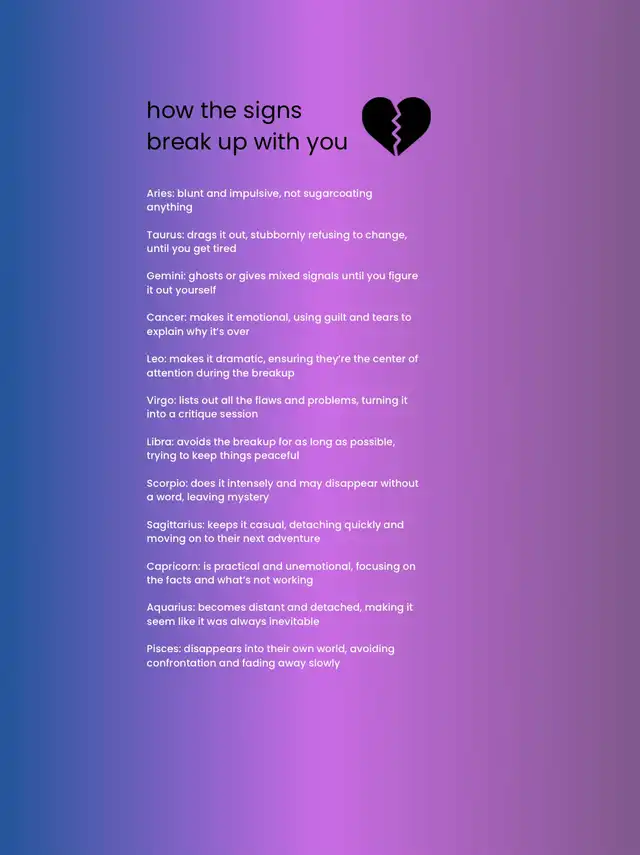 how the signs break up with you

Aries: blunt and impulsive, not sugarcoating anything

Taurus: drags it out, stubbornly refusing to change, until you get tired

Gemini: ghosts or gives mixed signals until you figure it out yourself

Cancer: makes it emotional, using guilt and tears to explain why it's over

Leo: makes it dramatic, ensuring they're the center of attention during the breakup

Virgo: lists out all the flaws and problems, turning it into a critique session

Libra: avoids the breakup for as long as possible, trying to keep things peaceful

Scorpio: does it intensely and may disappear without a word, leaving mystery

Sagittarius: keeps it casual, detaching quickly and moving on to their next adventure

Capricorn: is practical and unemotional, focusing on the facts and what's not working

Aquarius: becomes distant and detached, making it seem like it was always inevitable

Pisces: disappears into their own world, avoiding confrontation and fading away slowly